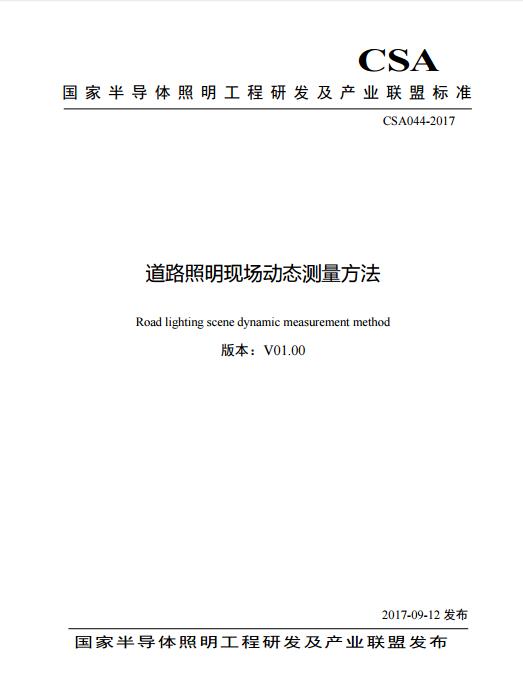 CSA

国家半导体照明工程研发及产业联盟标准

CSA044-2017

道路照明现场动态测量方法

Road lighting scene dynamic measurement method

版本：V01.00

2017-09-12 发布

国家半导体照明工程研发及产业联盟发布